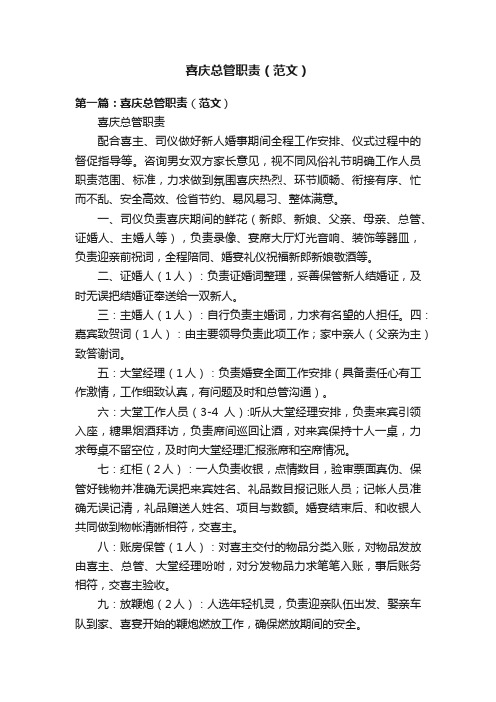 喜庆总管职责（范文）

第一篇：喜庆总管职责（范文）

喜庆总管职责

配合喜主、司仪做好新人婚事期间全程工作安排、仪式过程中的督促指导等。咨询男女双方家长意见，视不同风俗礼节明确工作人员职责范围、标准，力求做到氛围喜庆热烈、环节顺畅、衔接有序、忙而不乱、安全高效、俭省节约、易风易习、整体满意。

一、司仪负责喜庆期间的鲜花（新郎、新娘、父亲、母亲、总管、证婚人、主婚人等），负责录像、宴席大厅灯光音响、装饰等器皿，负责迎亲前祝词，全程陪同、婚宴礼仪祝福新郎新娘敬酒等。

二、证婚人（1人）：负责证婚词整理，妥善保管新人结婚证，及时无误把结婚证奉送给一双新人。

三：主婚人（1人）：自行负责主婚词，力求有名望的人担任。四：嘉宾致贺词（1人）：由主要领导负责此项工作；家中亲人（父亲为主）致答谢词。

五：大堂经理（1人）：负责婚宴全面工作安排（具备责任心有工作激情，工作细致认真，有问题及时和总管沟通）。

六：大堂工作人员（3-4 人）:听从大堂经理安排，负责来宾引领入座，糖果烟酒拜访，负责席间巡回让酒，对来宾保持十人一桌，力求每桌不留空位，及时向大堂经理汇报涨席和空席情况。

七：红柜（2人）：一人负责收银，点情数目，验审票面真伪、保管好钱物并准确无误把来宾姓名、礼品数目报记账人员；记帐人员准确无误记清，礼品赠送人姓名、项目与数额。婚宴结束后、和收银人共同做到物帐清晰相符，交喜主。

八：账房保管（1人）：对喜主交付的物品分类入账，对物品发放由喜主、总管、大堂经理吩咐，对分发物品力求笔笔入账，事后账务相符，交喜主验收。

九：放鞭炮（2人）：人选年轻机灵，负责迎亲队伍出发、娶亲车队到家、喜宴开始的鞭炮燃放工作，确保燃放期间的安全。